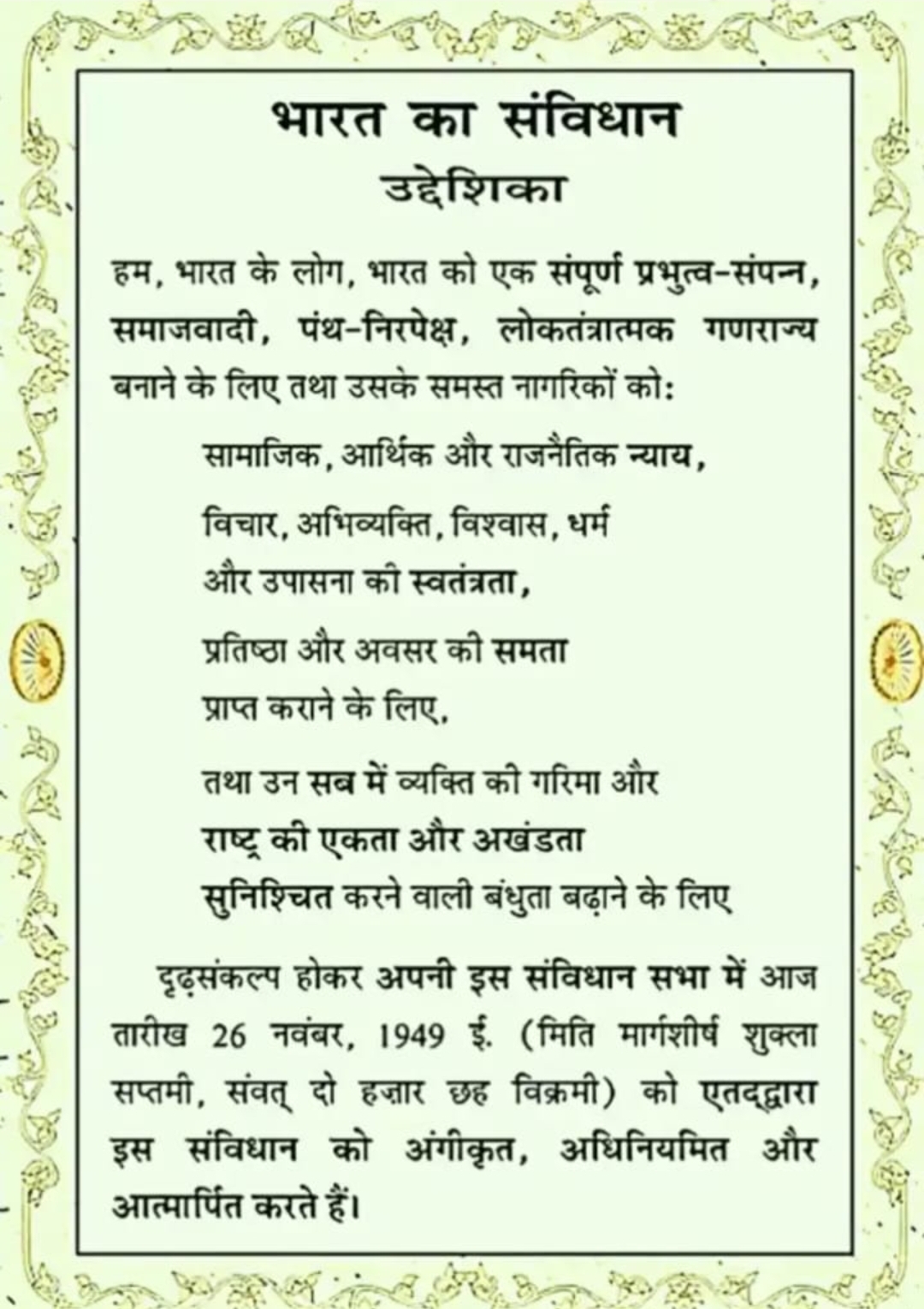 भारत का संविधान
उद्देशिका

हम, भारत के लोग, भारत को एक संपूर्ण प्रभुत्व-संपन्न, समाजवादी, पंथ-निरपेक्ष, लोकतंत्रात्मक गणराज्य बनाने के लिए तथा उसके समस्त नागरिकों को:

सामाजिक, आर्थिक और राजनैतिक न्याय,

विचार, अभिव्यक्ति, विश्वास, धर्म
और उपासना की स्वतंत्रता,

प्रतिष्ठा और अवसर की समता
प्राप्त कराने के लिए,

तथा उन सब में व्यक्ति की गरिमा और
राष्ट्र की एकता और अखंडता
सुनिश्चित करने वाली बंधुता बढ़ाने के लिए

दृढ़संकल्प होकर अपनी इस संविधान सभा में आज तारीख 26 नवंबर, 1949 ई. (मिति मार्गशीर्ष शुक्ला सप्तमी, संवत् दो हज़ार छह विक्रमी) को एतद्द्वारा इस संविधान को अंगीकृत, अधिनियमित और आत्मार्पित करते हैं।